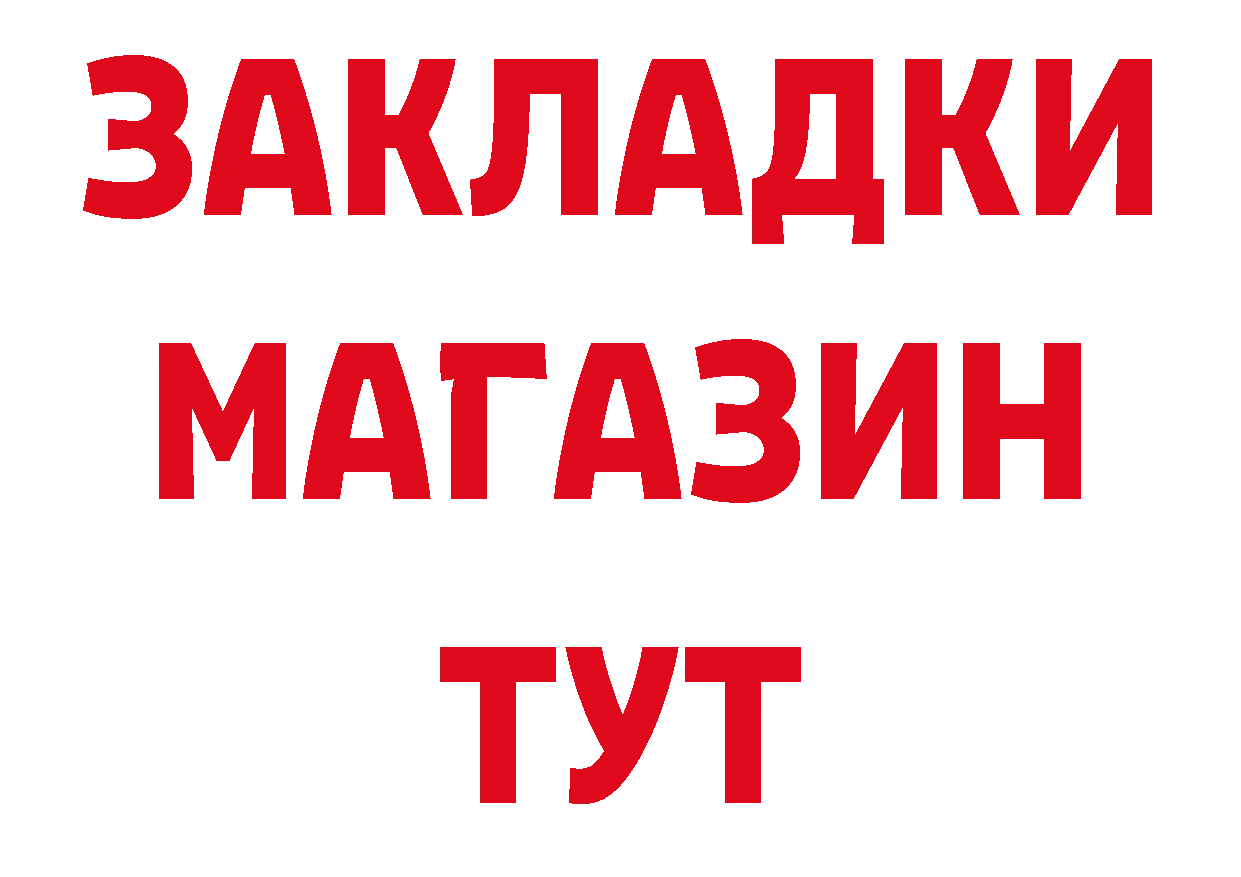 ЗАКЛАДКИ
МАГАЗИН
ТУТ